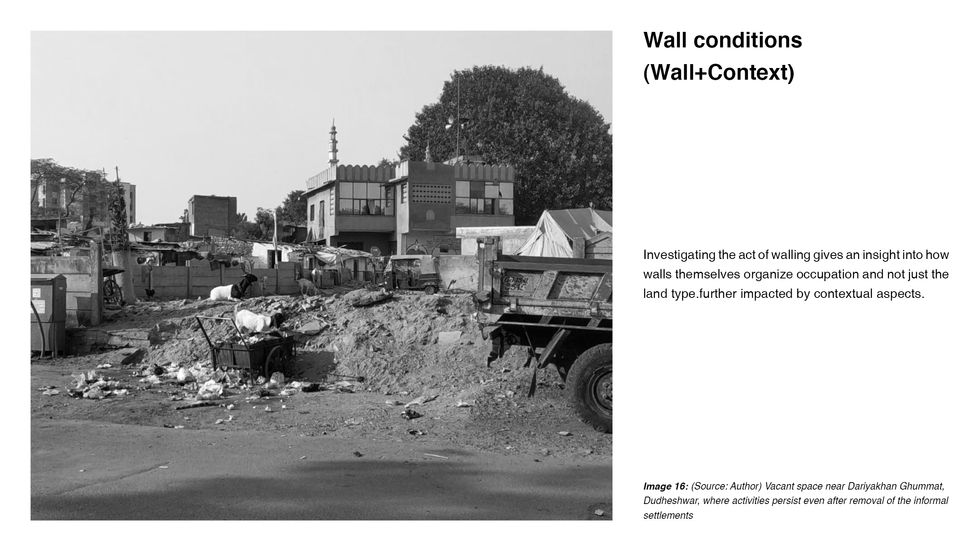 Wall conditions
(Wall+Context)

Investigating the act of walling gives an insight into how walls themselves organize occupation and not just the land type.further impacted by contextual aspects.

Image 16: (Source: Author) Vacant space near Dariyakhan Ghummat, Dudheshwar, where activities persist even after removal of the informal settlements